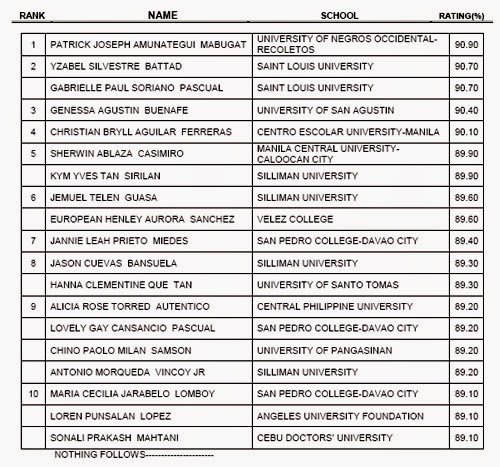 | RANK | NAME | SCHOOL | RATING(%) |
|---|---|---|---|
| 1 | PATRICK JOSEPH AMUNATEGUI MABUGAT | UNIVERSITY OF NEGROS OCCIDENTAL-RECOLETOS | 90.90 |
| 2 | YZABEL SILVESTRE BATTAD | SAINT LOUIS UNIVERSITY | 90.70 |
|  | GABRIELLE PAUL SORIANO PASCUAL | SAINT LOUIS UNIVERSITY | 90.70 |
| 3 | GENESSA AGUSTIN BUENAFE | UNIVERSITY OF SAN AGUSTIN | 90.40 |
| 4 | CHRISTIAN BRYLL AGUILAR FERRERAS | CENTRO ESCOLAR UNIVERSITY-MANILA | 90.10 |
| 5 | SHERWIN ABLAZA CASIMIRO | MANILA CENTRAL UNIVERSITY-CALOOCAN CITY | 89.90 |
|  | KYM YVES TAN SIRILAN | SILLIMAN UNIVERSITY | 89.90 |
| 6 | JEMUEL TELEN GUASA | SILLIMAN UNIVERSITY | 89.60 |
|  | EUROPEAN HENLEY AURORA SANCHEZ | VELEZ COLLEGE | 89.60 |
| 7 | JANNIE LEAH PRIETO MIEDES | SAN PEDRO COLLEGE-DAVAO CITY | 89.40 |
| 8 | JASON CUEVAS BANSUELA | SILLIMAN UNIVERSITY | 89.30 |
|  | HANNA CLEMENTINE QUE TAN | UNIVERSITY OF SANTO TOMAS | 89.30 |
| 9 | ALICIA ROSE TORRED AUTENTICO | CENTRAL PHILIPPINE UNIVERSITY | 89.20 |
|  | LOVELY GAY CANSANCIO PASCUAL | SAN PEDRO COLLEGE-DAVAO CITY | 89.20 |
|  | CHINO PAOLO MILAN SAMSON | UNIVERSITY OF PANGASINAN | 89.20 |
|  | ANTONIO MORQUEDA VINCOY JR | SILLIMAN UNIVERSITY | 89.20 |
| 10 | MARIA CECILIA JARABELO LOMBOY | SAN PEDRO COLLEGE-DAVAO CITY | 89.10 |
|  | LOREN PUNSALAN LOPEZ | ANGELES UNIVERSITY FOUNDATION | 89.10 |
|  | SONALI PRAKASH MAHTANI | CEBU DOCTORS' UNIVERSITY | 89.10 |

NOTHING FOLLOWS----------------------